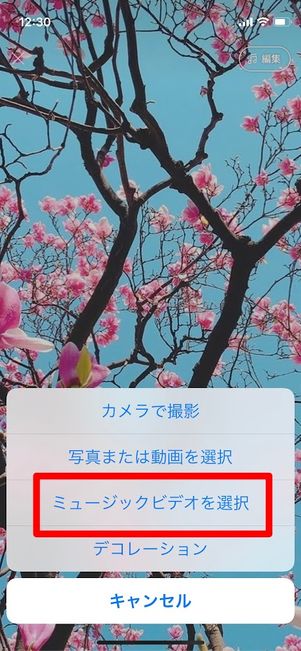 12:30

編集

カメラで撮影

写真または動画を選択

ミュージックビデオを選択

デコレーション

キャンセル